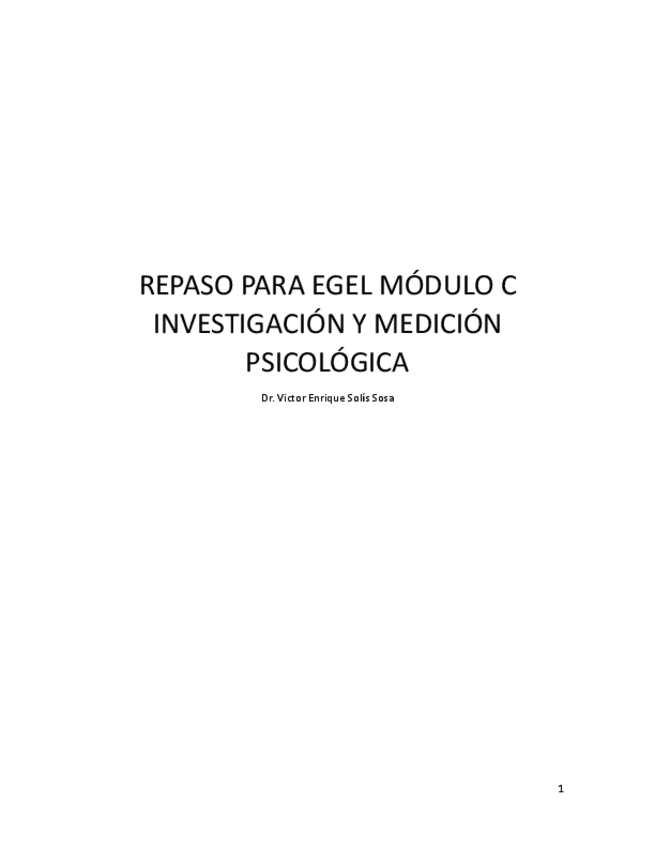 REPASO PARA EGEL MÓDULO C
INVESTIGACIÓN Y MEDICIÓN
PSICOLÓGICA

Dr. Victor Enrique Solís Sosa

1